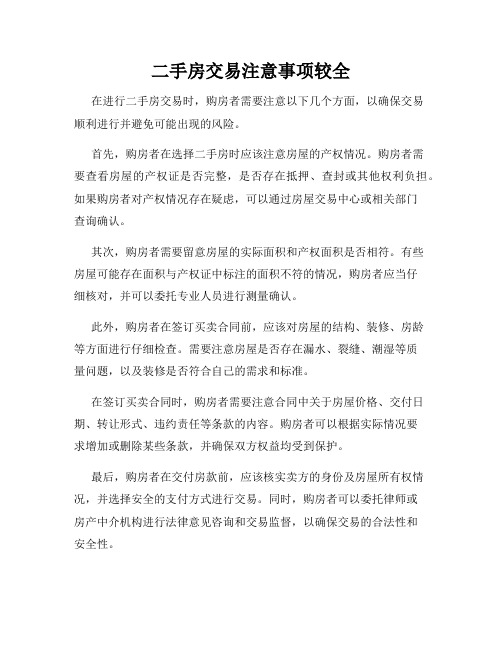 二手房交易注意事项较全

在进行二手房交易时，购房者需要注意以下几个方面，以确保交易顺利进行并避免可能出现的风险。

首先，购房者在选择二手房时应该注意房屋的产权情况。购房者需要查看房屋的产权证是否完整，是否存在抵押、查封或其他权利负担。如果购房者对产权情况存在疑虑，可以通过房屋交易中心或相关部门查询确认。

其次，购房者需要留意房屋的实际面积和产权面积是否相符。有些房屋可能存在面积与产权证中标注的面积不符的情况，购房者应当仔细核对，并可以委托专业人员进行测量确认。

此外，购房者在签订买卖合同前，应该对房屋的结构、装修、房龄等方面进行仔细检查。需要注意房屋是否存在漏水、裂缝、潮湿等质量问题，以及装修是否符合自己的需求和标准。

在签订买卖合同时，购房者需要注意合同中关于房屋价格、交付日期、转让形式、违约责任等条款的内容。购房者可以根据实际情况要求增加或删除某些条款，并确保双方权益均受到保护。

最后，购房者在交付房款前，应该核实卖方的身份及房屋所有权情况，并选择安全的支付方式进行交易。同时，购房者可以委托律师或房产中介机构进行法律意见咨询和交易监督，以确保交易的合法性和安全性。